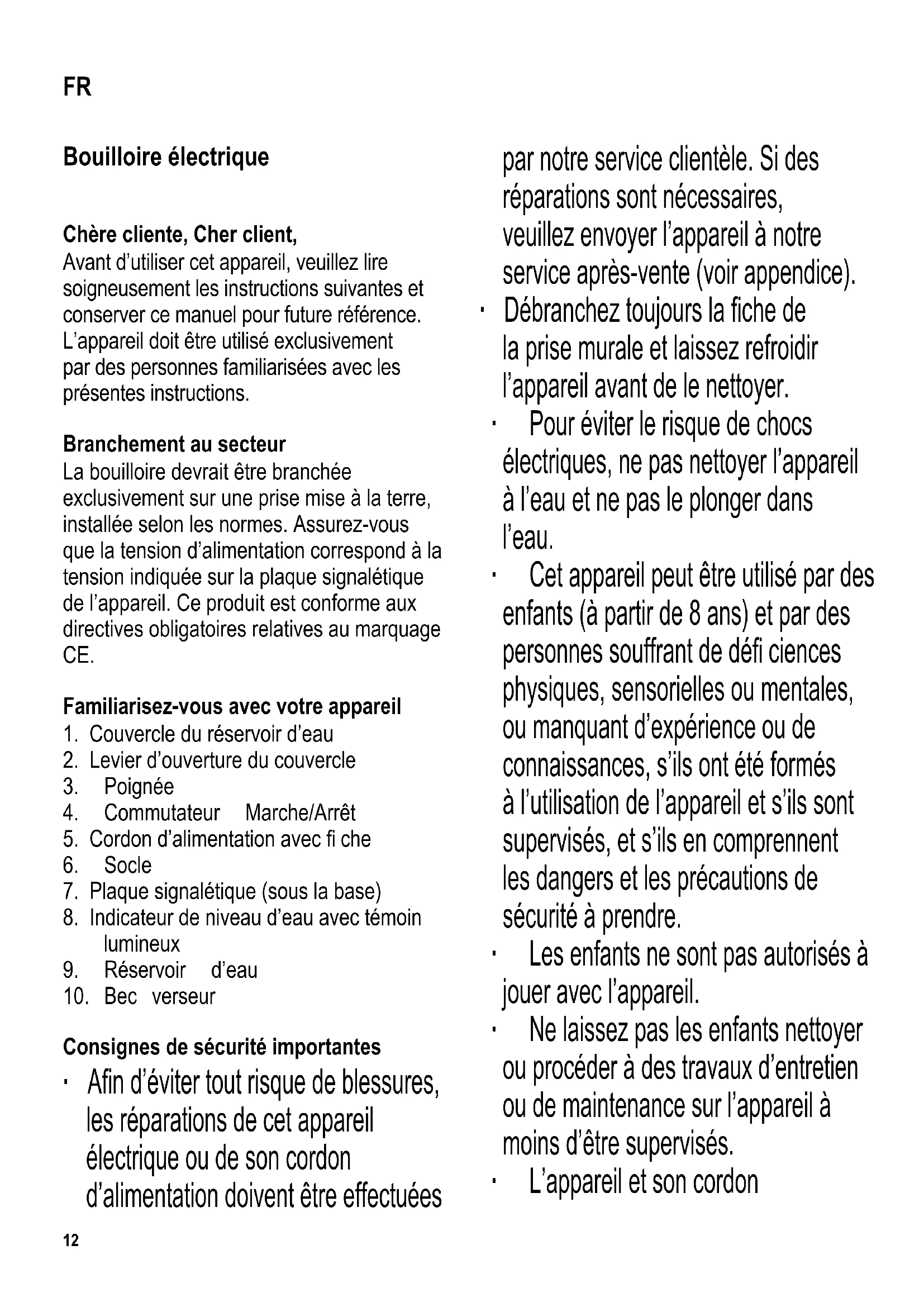 FR

Bouilloire électrique

Chère cliente, Cher client,
Avant d'utiliser cet appareil, veuillez lire soigneusement les instructions suivantes et conserver ce manuel pour future référence. L'appareil doit être utilisé exclusivement par des personnes familiarisées avec les présentes instructions.

Branchement au secteur
La bouilloire devrait être branchée exclusivement sur une prise mise à la terre, installée selon les normes. Assurez-vous que la tension d'alimentation correspond à la tension indiquée sur la plaque signalétique de l'appareil. Ce produit est conforme aux directives obligatoires relatives au marquage CE.

Familiarisez-vous avec votre appareil
1. Couvercle du réservoir d'eau
2. Levier d'ouverture du couvercle
3. Poignée
4. Commutateur Marche/Arrêt
5. Cordon d'alimentation avec fi che
6. Socle
7. Plaque signalétique (sous la base)
8. Indicateur de niveau d'eau avec témoin lumineux
9. Réservoir d'eau
10. Bec verseur

Consignes de sécurité importantes
· Afin d'éviter tout risque de blessures, les réparations de cet appareil électrique ou de son cordon d'alimentation doivent être effectuées par notre service clientèle. Si des réparations sont nécessaires, veuillez envoyer l'appareil à notre service après-vente (voir appendice).
· Débranchez toujours la fiche de la prise murale et laissez refroidir l'appareil avant de le nettoyer.
· Pour éviter le risque de chocs électriques, ne pas nettoyer l'appareil à l'eau et ne pas le plonger dans l'eau.
· Cet appareil peut être utilisé par des enfants (à partir de 8 ans) et par des personnes souffrant de défi ciences physiques, sensorielles ou mentales, ou manquant d'expérience ou de connaissances, s'ils ont été formés à l'utilisation de l'appareil et s'ils sont supervisés, et s'ils en comprennent les dangers et les précautions de sécurité à prendre.
· Les enfants ne sont pas autorisés à jouer avec l'appareil.
· Ne laissez pas les enfants nettoyer ou procéder à des travaux d'entretien ou de maintenance sur l'appareil à moins d'être supervisés.
· L'appareil et son cordon

12